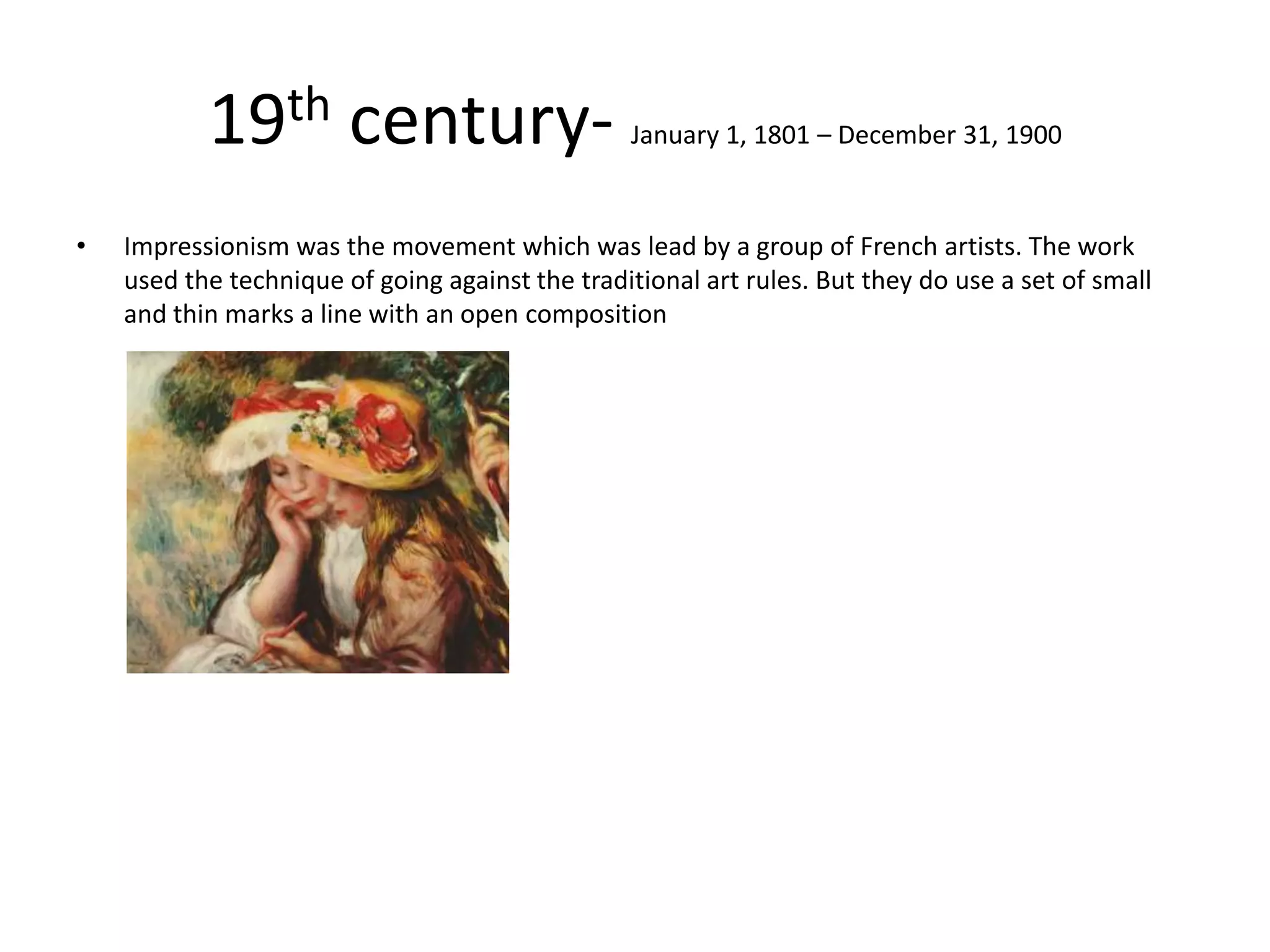 19th century- January 1, 1801 – December 31, 1900

• Impressionism was the movement which was lead by a group of French artists. The work used the technique of going against the traditional art rules. But they do use a set of small and thin marks a line with an open composition